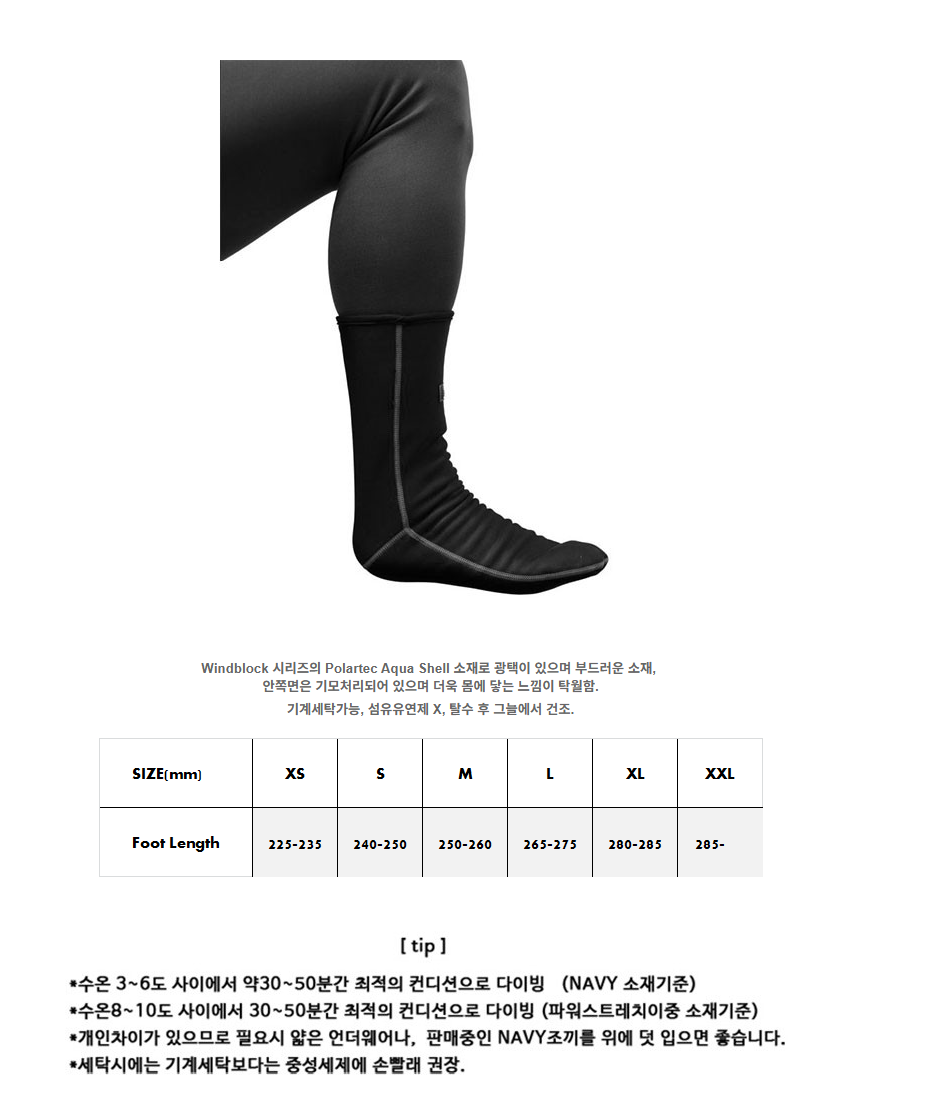 Windblock 시리즈의 Polartec Aqua Shell 소재로 광택이 있으며 부드러운 소재,
안쪽면은 기모처리되어 있으며 더욱 몸에 닿는 느낌이 탁월함.
기계세탁가능, 섬유유연제 X, 탈수 후 그늘에서 건조.

| SIZE(mm) | XS | S | M | L | XL | XXL |
|---|---|---|---|---|---|---|
| Foot Length | 225-235 | 240-250 | 250-260 | 265-275 | 280-285 | 285- |

[ tip ]

*수온 3~6도 사이에서 약30~50분간 최적의 컨디션으로 다이빙 (NAVY 소재기준)
*수온8~10도 사이에서 30~50분간 최적의 컨디션으로 다이빙 (파워스트레치이중 소재기준)
*개인차이가 있으므로 필요시 얇은 언더웨어나, 판매중인 NAVY조끼를 위에 덧 입으면 좋습니다.
*세탁시에는 기계세탁보다는 중성세제에 손빨래 권장.